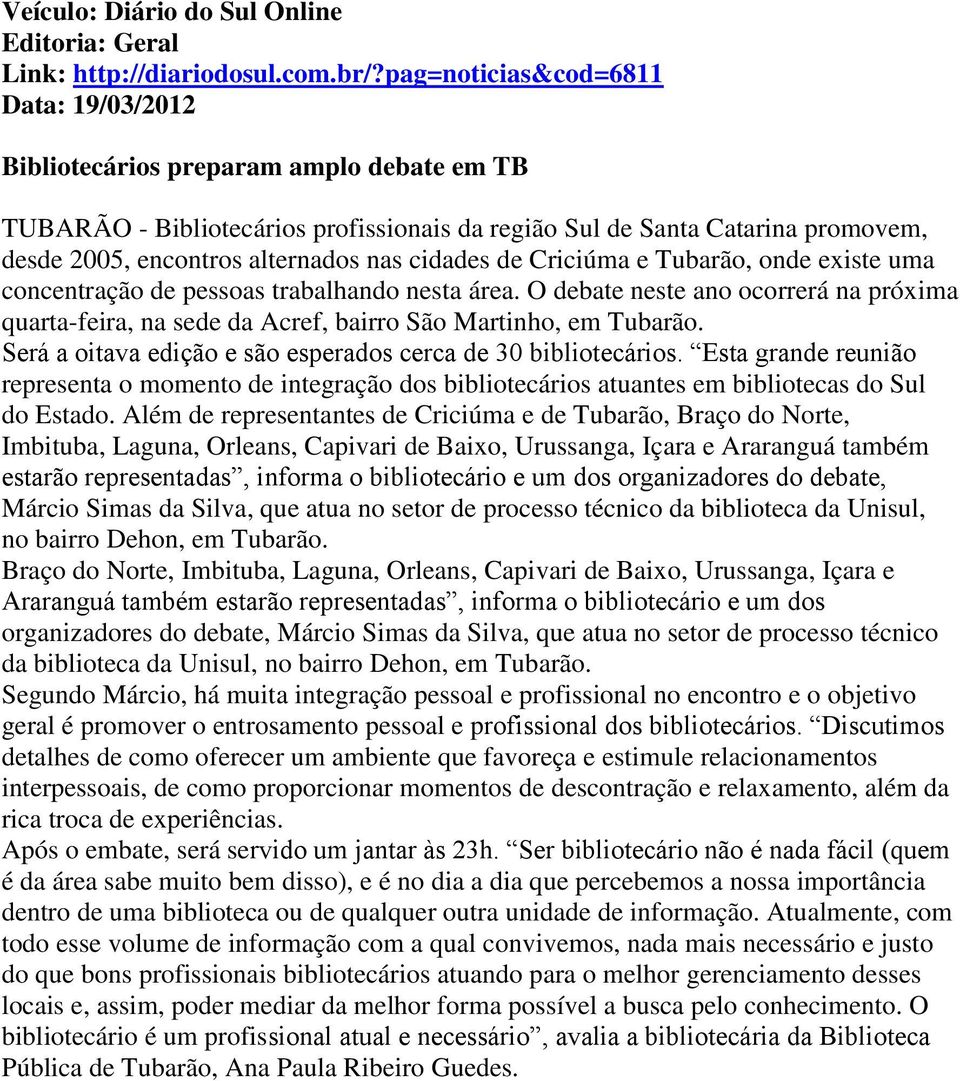 Veículo: Diário do Sul Online
Editoria: Geral
Link: http://diariodosul.com.br/?pag=noticias&cod=6811
Data: 19/03/2012

Bibliotecários preparam amplo debate em TB

TUBARÃO - Bibliotecários profissionais da região Sul de Santa Catarina promovem, desde 2005, encontros alternados nas cidades de Criciúma e Tubarão, onde existe uma concentração de pessoas trabalhando nesta área. O debate neste ano ocorrerá na próxima quarta-feira, na sede da Acref, bairro São Martinho, em Tubarão.
Será a oitava edição e são esperados cerca de 30 bibliotecários. “Esta grande reunião representa o momento de integração dos bibliotecários atuantes em bibliotecas do Sul do Estado. Além de representantes de Criciúma e de Tubarão, Braço do Norte, Imbituba, Laguna, Orleans, Capivari de Baixo, Urussanga, Içara e Araranguá também estarão representadas”, informa o bibliotecário e um dos organizadores do debate, Márcio Simas da Silva, que atua no setor de processo técnico da biblioteca da Unisul, no bairro Dehon, em Tubarão.
Braço do Norte, Imbituba, Laguna, Orleans, Capivari de Baixo, Urussanga, Içara e Araranguá também estarão representadas”, informa o bibliotecário e um dos organizadores do debate, Márcio Simas da Silva, que atua no setor de processo técnico da biblioteca da Unisul, no bairro Dehon, em Tubarão.
Segundo Márcio, há muita integração pessoal e profissional no encontro e o objetivo geral é promover o entrosamento pessoal e profissional dos bibliotecários. “Discutimos detalhes de como oferecer um ambiente que favoreça e estimule relacionamentos interpessoais, de como proporcionar momentos de descontração e relaxamento, além da rica troca de experiências.
Após o embate, será servido um jantar às 23h. “Ser bibliotecário não é nada fácil (quem é da área sabe muito bem disso), e é no dia a dia que percebemos a nossa importância dentro de uma biblioteca ou de qualquer outra unidade de informação. Atualmente, com todo esse volume de informação com a qual convivemos, nada mais necessário e justo do que bons profissionais bibliotecários atuando para o melhor gerenciamento desses locais e, assim, poder mediar da melhor forma possível a busca pelo conhecimento. O bibliotecário é um profissional atual e necessário”, avalia a bibliotecária da Biblioteca Pública de Tubarão, Ana Paula Ribeiro Guedes.